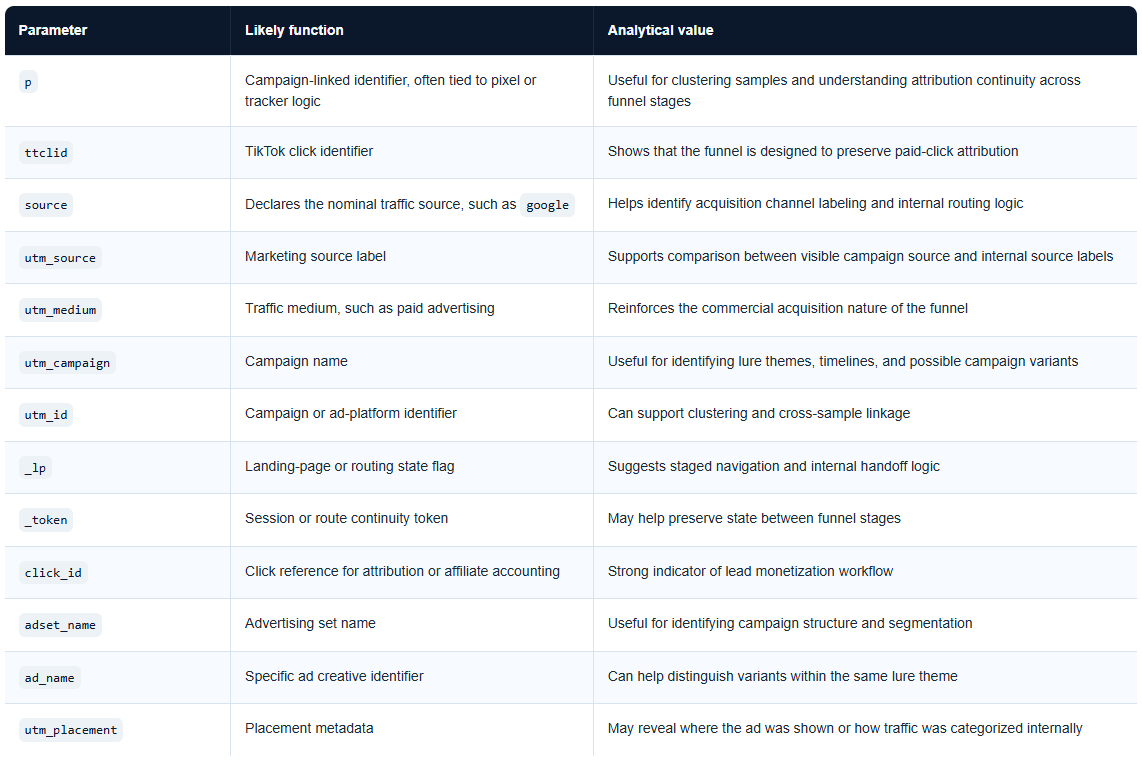 | Parameter | Likely function | Analytical value |
|---|---|---|
| p | Campaign-linked identifier, often tied to pixel or tracker logic | Useful for clustering samples and understanding attribution continuity across funnel stages |
| ttclid | TikTok click identifier | Shows that the funnel is designed to preserve paid-click attribution |
| source | Declares the nominal traffic source, such as google | Helps identify acquisition channel labeling and internal routing logic |
| utm_source | Marketing source label | Supports comparison between visible campaign source and internal source labels |
| utm_medium | Traffic medium, such as paid advertising | Reinforces the commercial acquisition nature of the funnel |
| utm_campaign | Campaign name | Useful for identifying lure themes, timelines, and possible campaign variants |
| utm_id | Campaign or ad-platform identifier | Can support clustering and cross-sample linkage |
| _lp | Landing-page or routing state flag | Suggests staged navigation and internal handoff logic |
| _token | Session or route continuity token | May help preserve state between funnel stages |
| click_id | Click reference for attribution or affiliate accounting | Strong indicator of lead monetization workflow |
| adset_name | Advertising set name | Useful for identifying campaign structure and segmentation |
| ad_name | Specific ad creative identifier | Can help distinguish variants within the same lure theme |
| utm_placement | Placement metadata | May reveal where the ad was shown or how traffic was categorized internally |